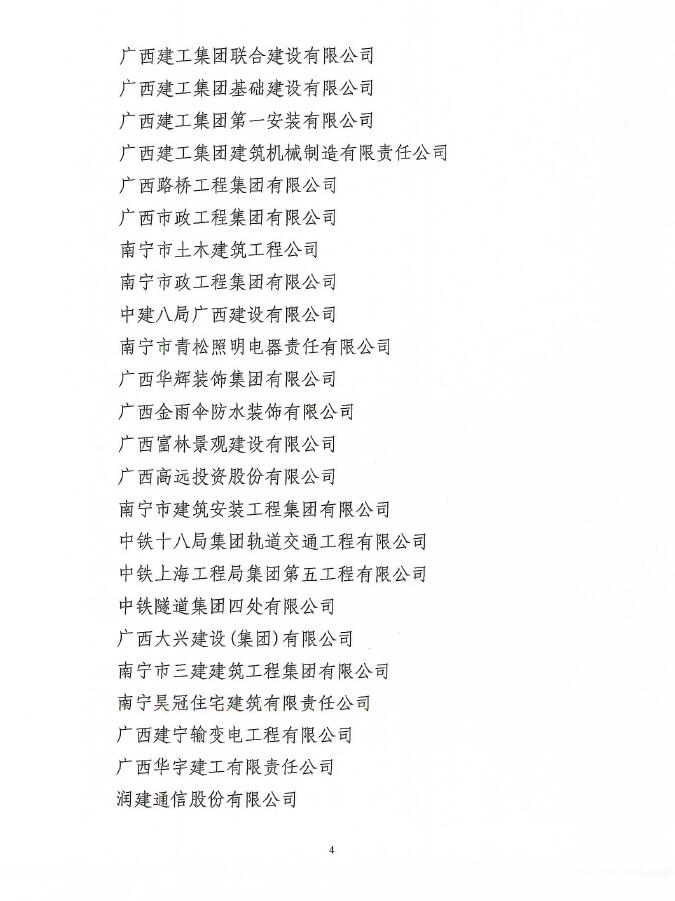 广西建工集团联合建设有限公司
广西建工集团基础建设有限公司
广西建工集团第一安装有限公司
广西建工集团建筑机械制造有限责任公司
广西路桥工程集团有限公司
广西市政工程集团有限公司
南宁市土木建筑工程公司
南宁市政工程集团有限公司
中建八局广西建设有限公司
南宁市青松照明电器责任有限公司
广西华辉装饰集团有限公司
广西金雨伞防水装饰有限公司
广西富林景观建设有限公司
广西高远投资股份有限公司
南宁市建筑安装工程集团有限公司
中铁十八局集团轨道交通工程有限公司
中铁上海工程局集团第五工程有限公司
中铁隧道集团四处有限公司
广西大兴建设(集团)有限公司
南宁市三建建筑工程集团有限公司
南宁昊冠住宅建筑有限责任公司
广西建宁输变电工程有限公司
广西华宇建工有限责任公司
润建通信股份有限公司

4